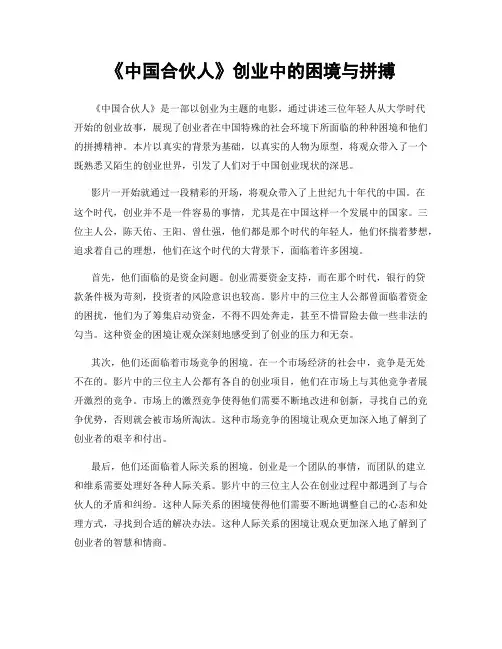 《中国合伙人》创业中的困境与拼搏

《中国合伙人》是一部以创业为主题的电影，通过讲述三位年轻人从大学时代开始的创业故事，展现了创业者在中国特殊的社会环境下所面临的种种困境和他们的拼搏精神。本片以真实的背景为基础，以真实的人物为原型，将观众带入了一个既熟悉又陌生的创业世界，引发了人们对于中国创业现状的深思。

影片一开始就通过一段精彩的开场，将观众带入了上世纪九十年代的中国。在这个时代，创业并不是一件容易的事情，尤其是在中国这样一个发展中的国家。三位主人公，陈天佑、王阳、曾仕强，他们都是那个时代的年轻人，他们怀揣着梦想，追求着自己的理想，他们在这个时代的大背景下，面临着许多困境。

首先，他们面临的是资金问题。创业需要资金支持，而在那个时代，银行的贷款条件极为苛刻，投资者的风险意识也较高。影片中的三位主人公都曾面临着资金的困扰，他们为了筹集启动资金，不得不四处奔走，甚至不惜冒险去做一些非法的勾当。这种资金的困境让观众深刻地感受到了创业的压力和无奈。

其次，他们还面临着市场竞争的困境。在一个市场经济的社会中，竞争是无处不在的。影片中的三位主人公都有各自的创业项目，他们在市场上与其他竞争者展开激烈的竞争。市场上的激烈竞争使得他们需要不断地改进和创新，寻找自己的竞争优势，否则就会被市场所淘汰。这种市场竞争的困境让观众更加深入地了解到了创业者的艰辛和付出。

最后，他们还面临着人际关系的困境。创业是一个团队的事情，而团队的建立和维系需要处理好各种人际关系。影片中的三位主人公在创业过程中都遇到了与合伙人的矛盾和纠纷。这种人际关系的困境使得他们需要不断地调整自己的心态和处理方式，寻找到合适的解决办法。这种人际关系的困境让观众更加深入地了解到了创业者的智慧和情商。